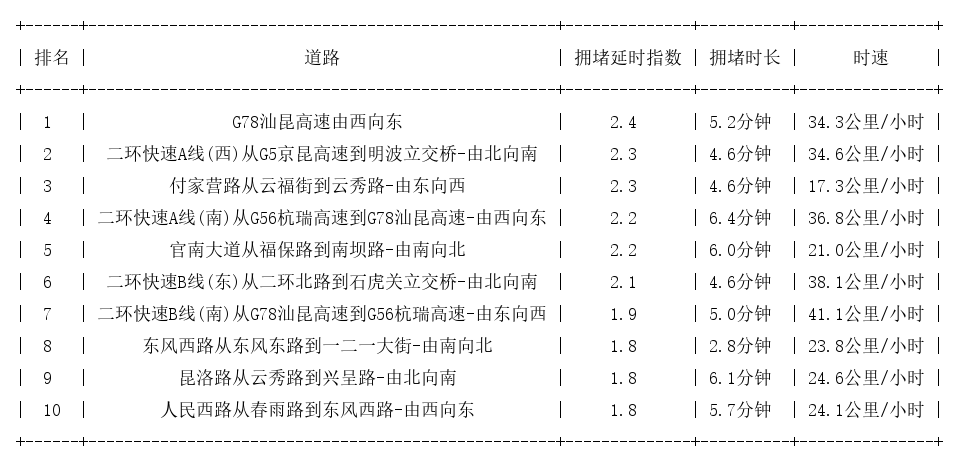 | 排名 | 道路 | 拥堵延时指数 | 拥堵时长 | 时速 |
|---|---|---|---|---|
| 1 | G78汕昆高速由西向东 | 2.4 | 5.2分钟 | 34.3公里/小时 |
| 2 | 二环快速A线(西)从G5京昆高速到明波立交桥-由北向南 | 2.3 | 4.6分钟 | 34.6公里/小时 |
| 3 | 付家营路从云福街到云秀路-由东向西 | 2.3 | 4.6分钟 | 17.3公里/小时 |
| 4 | 二环快速A线(南)从G56杭瑞高速到G78汕昆高速-由西向东 | 2.2 | 6.4分钟 | 36.8公里/小时 |
| 5 | 官南大道从福保路到南坝路-由南向北 | 2.2 | 6.0分钟 | 21.0公里/小时 |
| 6 | 二环快速B线(东)从二环北路到石虎关立交桥-由北向南 | 2.1 | 4.6分钟 | 38.1公里/小时 |
| 7 | 二环快速B线(南)从G78汕昆高速到G56杭瑞高速-由东向西 | 1.9 | 5.0分钟 | 41.1公里/小时 |
| 8 | 东风西路从东风东路到一二一大街-由南向北 | 1.8 | 2.8分钟 | 23.8公里/小时 |
| 9 | 昆洛路从云秀路到兴呈路-由北向南 | 1.8 | 6.1分钟 | 24.6公里/小时 |
| 10 | 人民西路从春雨路到东风西路-由西向东 | 1.8 | 5.7分钟 | 24.1公里/小时 |